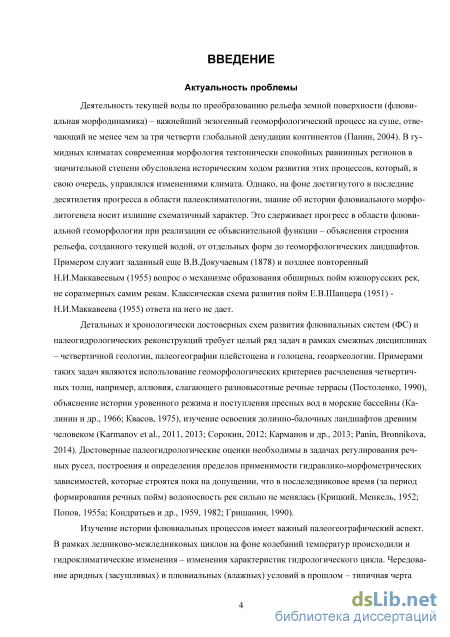 ВВЕДЕНИЕ

Актуальность проблемы

Деятельность текущей воды по преобразованию рельефа земной поверхности (флювиальная морфодинамика) – важнейший экзогенный геоморфологический процесс на суше, отвечающий не менее чем за три четверти глобальной денудации континентов (Панин, 2004). В гумидных климатах современная морфология тектонически спокойных равнинных регионов в значительной степени обусловлена историческим ходом развития этих процессов, который, в свою очередь, управлялся изменениями климата. Однако, на фоне достигнутого в последние десятилетия прогресса в области палеоклиматологии, знание об истории флювиального морфолитогенеза носит излишне схематичный характер. Это сдерживает прогресс в области флювиальной геоморфологии при реализации ее объяснительной функции – объяснения строения рельефа, созданного текущей водой, от отдельных форм до геоморфологических ландшафтов. Примером служит заданный еще В.В.Докучаевым (1878) и позднее повторенный Н.И.Маккавеевым (1955) вопрос о механизме образования обширных пойм южнорусских рек, не соразмерных самим рекам. Классическая схема развития пойм Е.В.Шанцера (1951) - Н.И.Маккавеева (1955) ответа на него не дает.

Детальных и хронологически достоверных схем развития флювиальных систем (ФС) и палеогидрологических реконструкций требует целый ряд задач в рамках смежных дисциплинах – четвертичной геологии, палеогеографии плейстоцена и голоцена, геоархеологии. Примерами таких задач являются использование геоморфологических критериев расчленения четвертичных толщ, например, аллювия, слагающего разновысотные речные террасы (Постоленко, 1990), объяснение истории уровенного режима и поступления пресных вод в морские бассейны (Калинин и др., 1966; Квасов, 1975), изучение освоения долинно-балочных ландшафтов древним человеком (Karmanov et al., 2011, 2013; Сорокин, 2012; Карманов и др., 2013; Panin, Bronnikova, 2014). Достоверные палеогидрологические оценки необходимы в задачах регулирования речных русел, построения и определения пределов применимости гидравлико-морфометрических зависимостей, которые строятся пока на допущении, что в послеледниковое время (за период формирования речных пойм) водоносность рек сильно не менялась (Крицкий, Менкель, 1952; Попов, 1955а; Кондратьев и др., 1959, 1982; Гришанин, 1990).

Изучение истории флювиальных процессов имеет важный палеогеографический аспект. В рамках ледниково-межледниковых циклов на фоне колебаний температур происходили и гидроклиматические изменения – изменения характеристик гидрологического цикла. Чередование аридных (засушливых) и плювиальных (влажных) условий в прошлом – типичная черта

4

dsLib.net
библиотека диссертаций